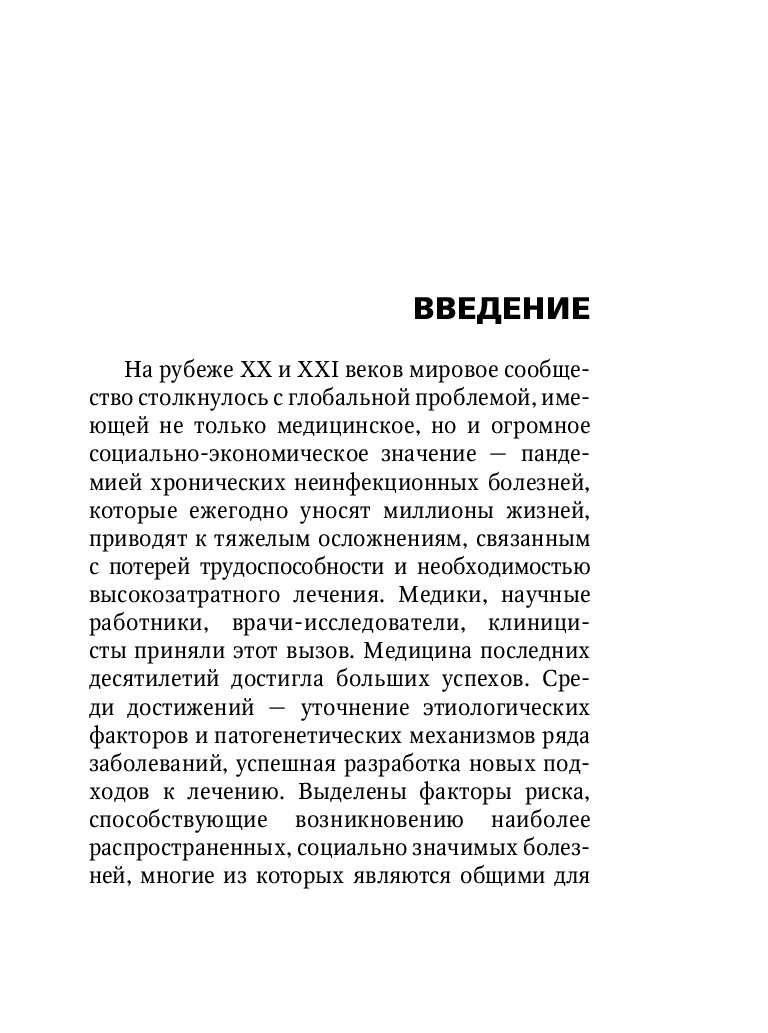 ВВЕДЕНИЕ

На рубеже XX и XXI веков мировое сообщество столкнулось с глобальной проблемой, имеющей не только медицинское, но и огромное социально-экономическое значение — пандемией хронических неинфекционных болезней, которые ежегодно уносят миллионы жизней, приводят к тяжелым осложнениям, связанным с потерей трудоспособности и необходимостью высокозатратного лечения. Медики, научные работники, врачи-исследователи, клиницисты приняли этот вызов. Медицина последних десятилетий достигла больших успехов. Среди достижений — уточнение этиологических факторов и патогенетических механизмов ряда заболеваний, успешная разработка новых подходов к лечению. Выделены факторы риска, способствующие возникновению наиболее распространенных, социально значимых болезней, многие из которых являются общими для